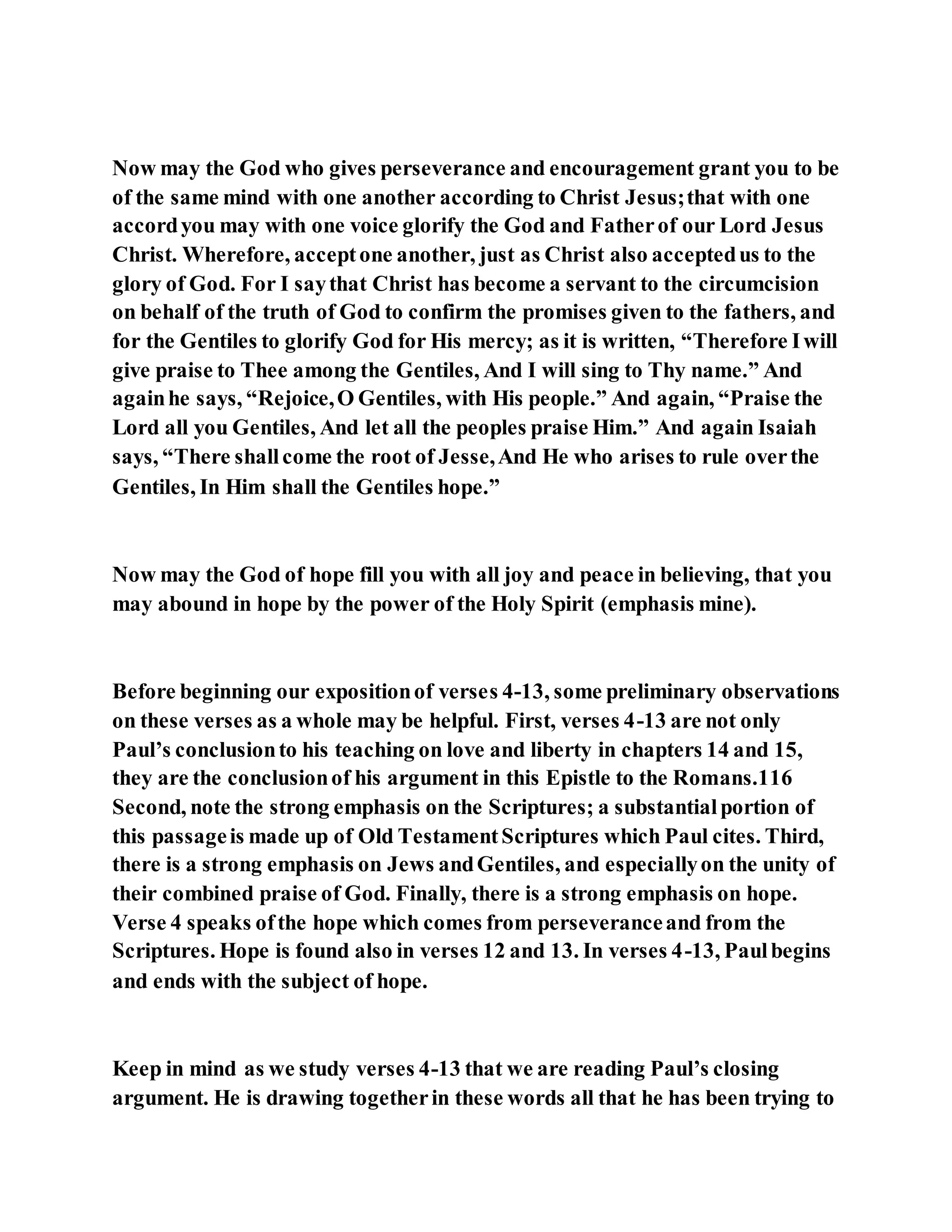 Now may the God who gives perseverance and encouragement grant you to be of the same mind with one another according to Christ Jesus; that with one accord you may with one voice glorify the God and Father of our Lord Jesus Christ. Wherefore, accept one another, just as Christ also accepted us to the glory of God. For I say that Christ has become a servant to the circumcision on behalf of the truth of God to confirm the promises given to the fathers, and for the Gentiles to glorify God for His mercy; as it is written, “Therefore I will give praise to Thee among the Gentiles, And I will sing to Thy name.” And again he says, “Rejoice, O Gentiles, with His people.” And again, “Praise the Lord all you Gentiles, And let all the peoples praise Him.” And again Isaiah says, “There shall come the root of Jesse, And He who arises to rule over the Gentiles, In Him shall the Gentiles hope.”

Now may the God of hope fill you with all joy and peace in believing, that you may abound in hope by the power of the Holy Spirit (emphasis mine).

Before beginning our exposition of verses 4-13, some preliminary observations on these verses as a whole may be helpful. First, verses 4-13 are not only Paul’s conclusion to his teaching on love and liberty in chapters 14 and 15, they are the conclusion of his argument in this Epistle to the Romans.116 Second, note the strong emphasis on the Scriptures; a substantial portion of this passage is made up of Old Testament Scriptures which Paul cites. Third, there is a strong emphasis on Jews and Gentiles, and especially on the unity of their combined praise of God. Finally, there is a strong emphasis on hope. Verse 4 speaks of the hope which comes from perseverance and from the Scriptures. Hope is found also in verses 12 and 13. In verses 4-13, Paul begins and ends with the subject of hope.

Keep in mind as we study verses 4-13 that we are reading Paul’s closing argument. He is drawing together in these words all that he has been trying to